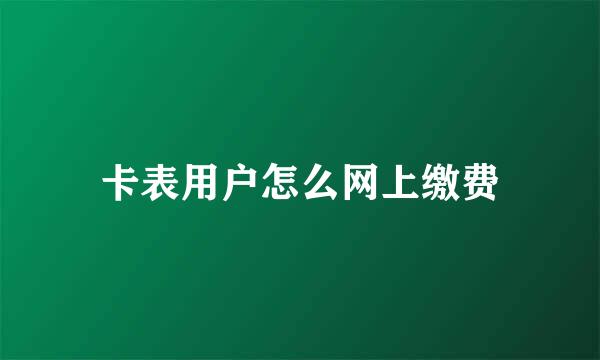 卡表用户怎么网上缴费